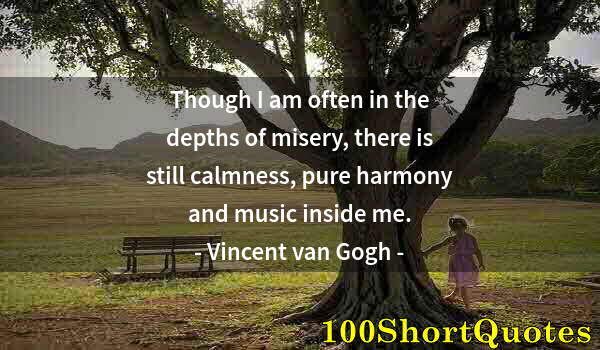 Though I am often in the depths of misery, there is still calmness, pure harmony and music inside me.
- Vincent van Gogh -

100ShortQuotes